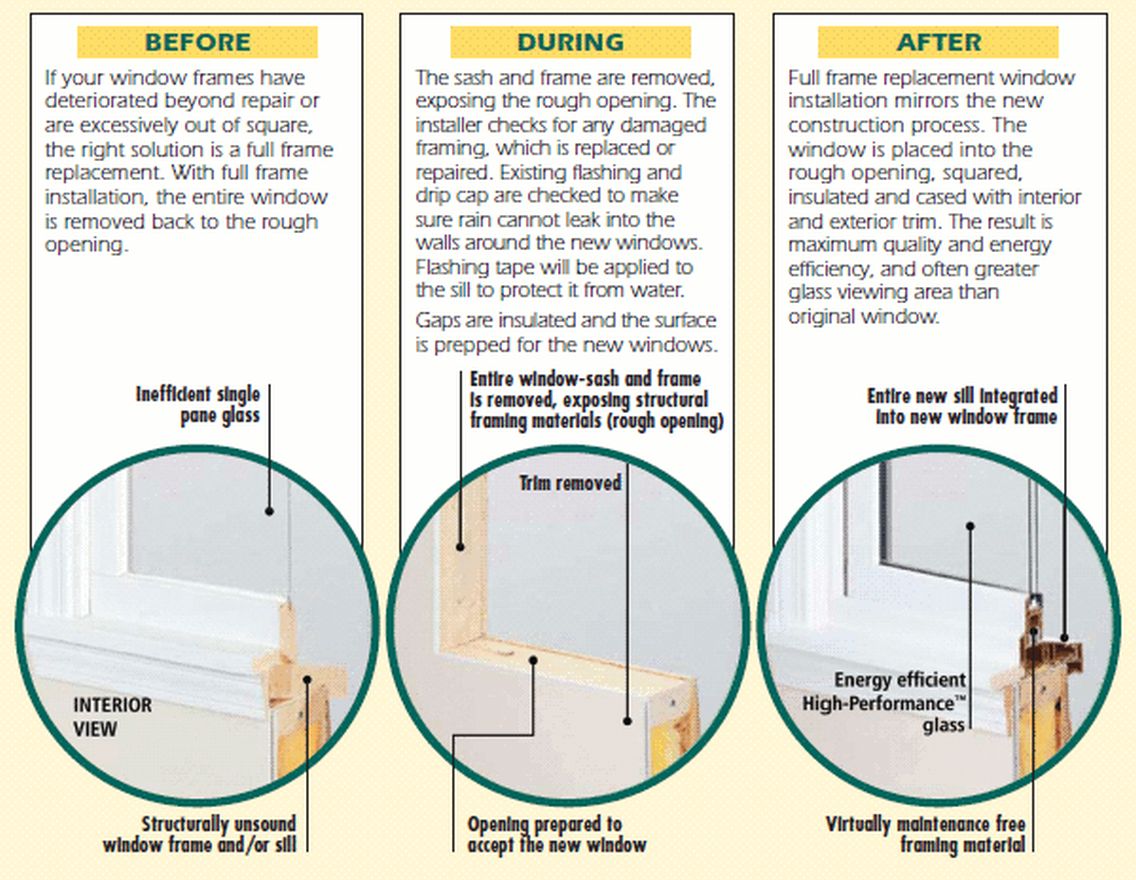 BEFORE

If your window frames have deteriorated beyond repair or are excessively out of square, the right solution is a full frame replacement. With full frame installation, the entire window is removed back to the rough opening.

Inefficient single pane glass

INTERIOR VIEW

Structurally unsound window frame and/or sill

DURING

The sash and frame are removed, exposing the rough opening. The installer checks for any damaged framing, which is replaced or repaired. Existing flashing and drip cap are checked to make sure rain cannot leak into the walls around the new windows. Flashing tape will be applied to the sill to protect it from water.

Gaps are insulated and the surface is prepped for the new windows.

Entire window-sash and frame is removed, exposing structural framing materials (rough opening)

Trim removed

Opening prepared to accept the new window

AFTER

Full frame replacement window installation mirrors the new construction process. The window is placed into the rough opening, squared, insulated and cased with interior and exterior trim. The result is maximum quality and energy efficiency, and often greater glass viewing area than original window.

Entire new sill integrated into new window frame

Energy efficient High-Performance™ glass

Virtually maintenance free framing material